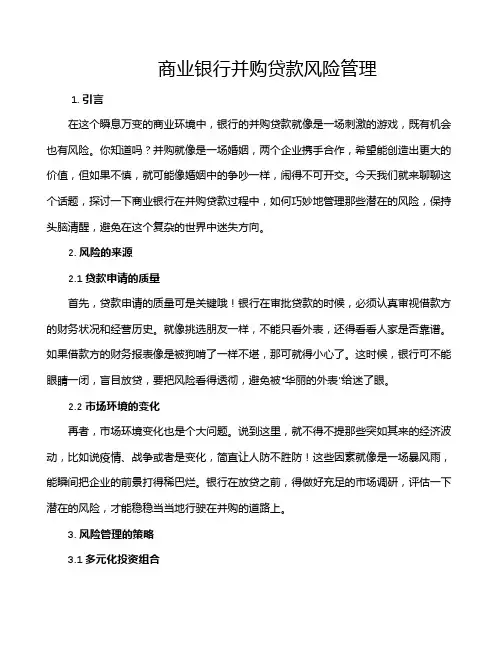 商业银行并购贷款风险管理

1. 引言

在这个瞬息万变的商业环境中，银行的并购贷款就像是一场刺激的游戏，既有机会也有风险。你知道吗？并购就像是一场婚姻，两个企业携手合作，希望能创造出更大的价值，但如果不慎，就可能像婚姻中的争吵一样，闹得不可开交。今天我们就来聊聊这个话题，探讨一下商业银行在并购贷款过程中，如何巧妙地管理那些潜在的风险，保持头脑清醒，避免在这个复杂的世界中迷失方向。

2. 风险的来源

2.1 贷款申请的质量

首先，贷款申请的质量可是关键哦！银行在审批贷款的时候，必须认真审视借款方的财务状况和经营历史。就像挑选朋友一样，不能只看外表，还得看看人家是否靠谱。如果借款方的财务报表像是被狗啃了一样不堪，那可就得小心了。这时候，银行可不能眼睛一闭，盲目放贷，要把风险看得透彻，避免被“华丽的外表”给迷了眼。

2.2 市场环境的变化

再者，市场环境变化也是个大问题。说到这里，就不得不提那些突如其来的经济波动，比如说疫情、战争或者是变化，简直让人防不胜防！这些因素就像是一场暴风雨，能瞬间把企业的前景打得稀巴烂。银行在放贷之前，得做好充足的市场调研，评估一下潜在的风险，才能稳稳当当地行驶在并购的道路上。

3. 风险管理的策略

3.1 多元化投资组合